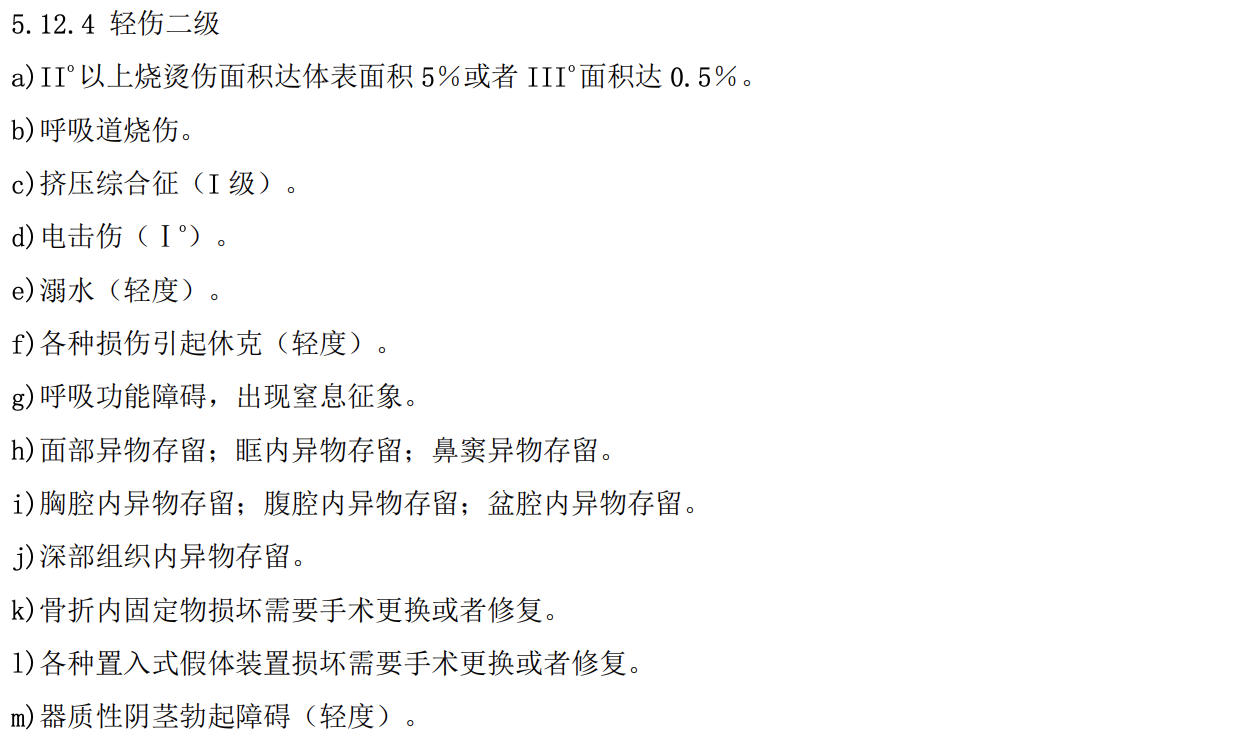 5.12.4 轻伤二级

a)II°以上烧烫伤面积达体表面积 5%或者 III°面积达 0.5%。

b)呼吸道烧伤。

c)挤压综合征（I 级）。

d)电击伤（I°）。

e)溺水（轻度）。

f)各种损伤引起休克（轻度）。

g)呼吸功能障碍，出现窒息征象。

h)面部异物存留；眶内异物存留；鼻窦异物存留。

i)胸腔内异物存留；腹腔内异物存留；盆腔内异物存留。

j)深部组织内异物存留。

k)骨折内固定物损坏需要手术更换或者修复。

l)各种置入式假体装置损坏需要手术更换或者修复。

m)器质性阴茎勃起障碍（轻度）。